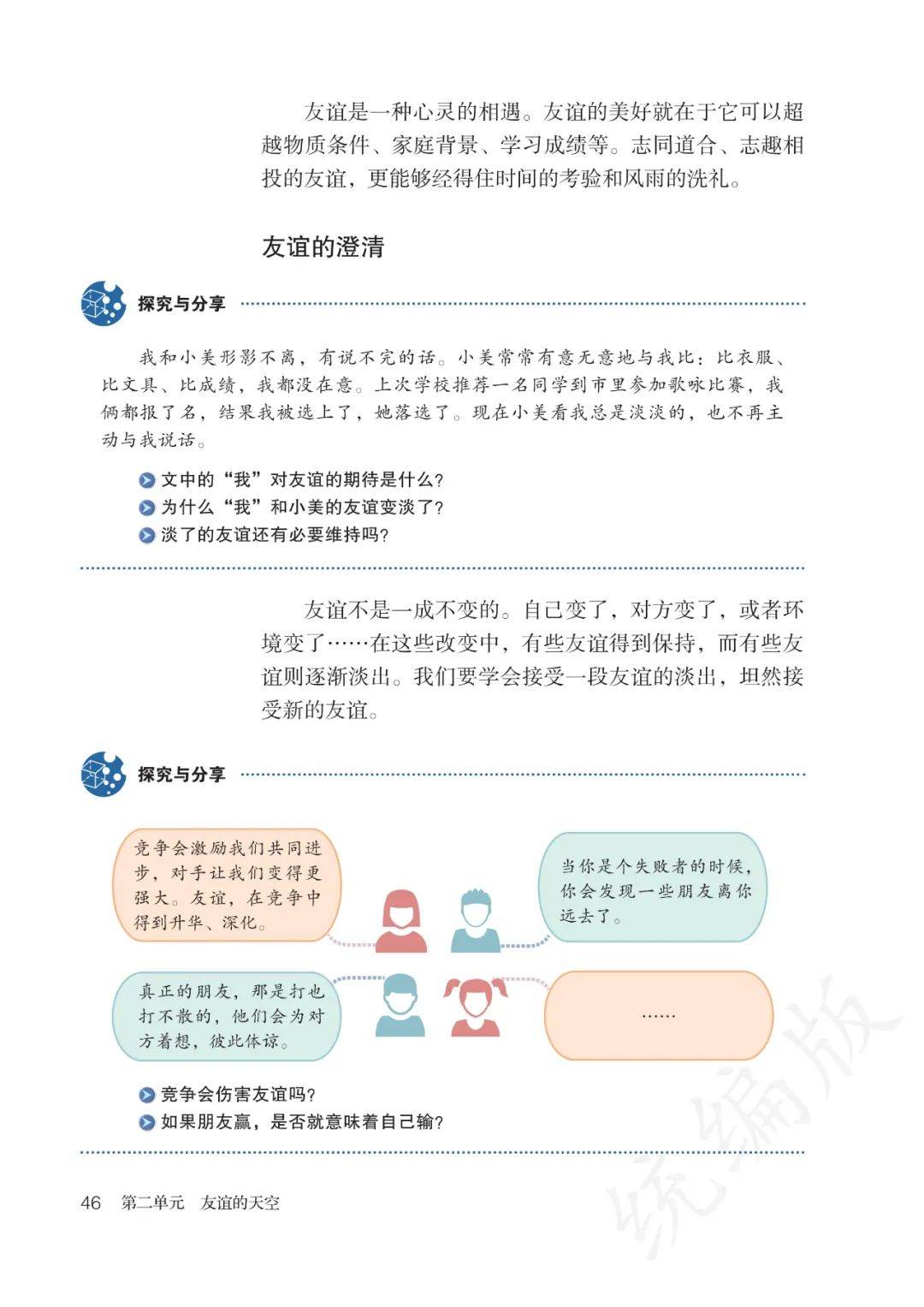 友谊是一种心灵的相遇。友谊的美好就在于它可以超越物质条件、家庭背景、学习成绩等。志同道合、志趣相投的友谊，更能够经得住时间的考验和风雨的洗礼。

友谊的澄清

探究与分享

我和小美形影不离，有说不完的话。小美常常有意无意地与我比：比衣服、比文具、比成绩，我都没在意。上次学校推荐一名同学到市里参加歌咏比赛，我俩都报了名，结果我被选上了，她落选了。现在小美看我总是淡淡的，也不再主动与我说话。

文中的“我”对友谊的期待是什么?
为什么“我”和小美的友谊变淡了?
淡了的友谊还有必要维持吗?

友谊不是一成不变的。自己变了，对方变了，或者环境变了……在这些改变中，有些友谊得到保持，而有些友谊则逐渐淡出。我们要学会接受一段友谊的淡出，坦然接受新的友谊。

探究与分享

竞争会激励我们共同进步，对手让我们变得更强大。友谊，在竞争中得到升华、深化。

当你是个失败者的时候，你会发现一些朋友离你远去了。

真正的朋友，那是打也打不散的，他们会为对方着想，彼此体谅。

……

竞争会伤害友谊吗?
如果朋友赢，是否就意味着自己输?

46 第二单元 友谊的天空

统编版